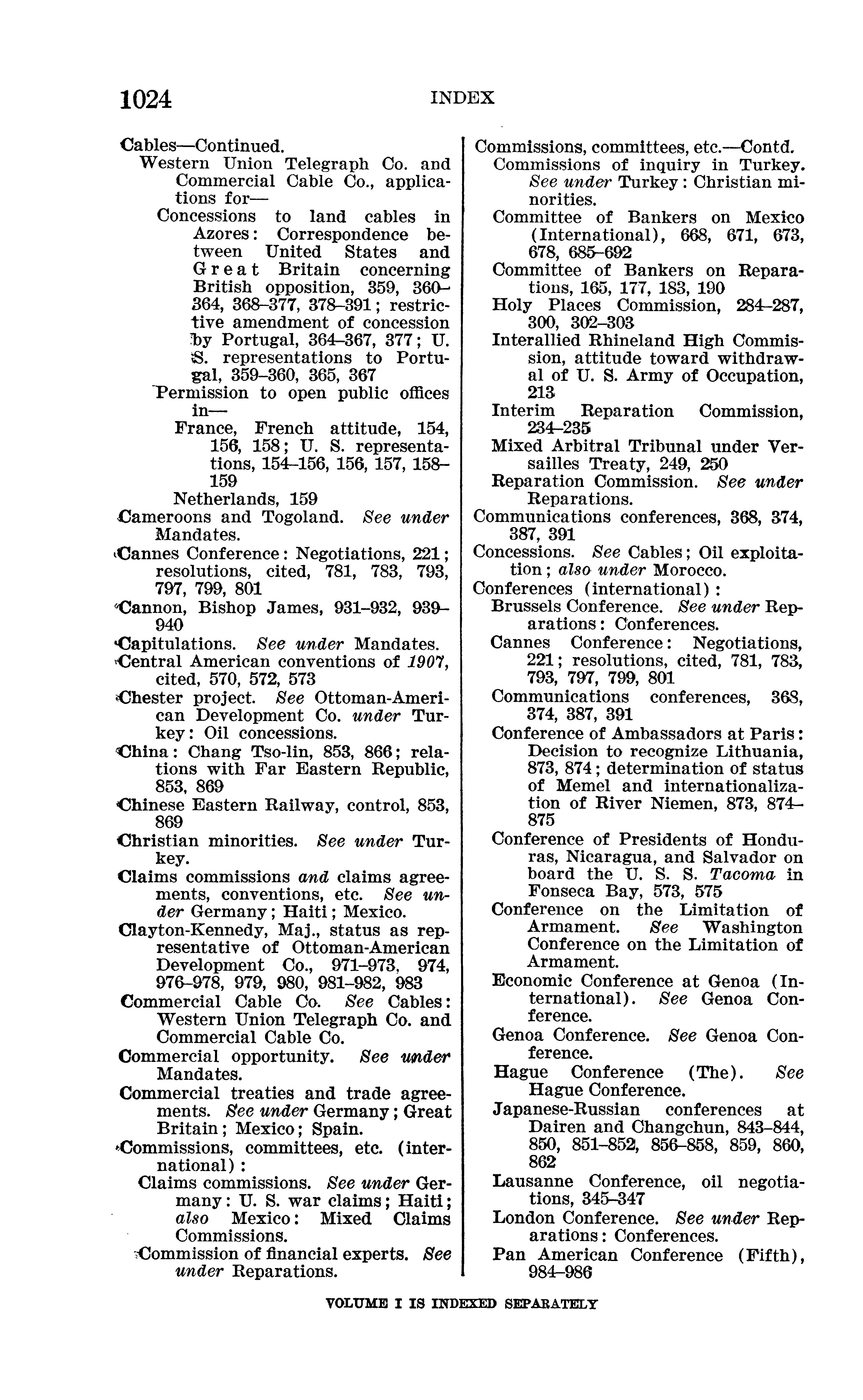 1024 INDEX

Cables—Continued.
Western Union Telegraph Co. and Commercial Cable Co., applications for—
Concessions to land cables in Azores: Correspondence between United States and Great Britain concerning British opposition, 359, 360–364, 368–377, 378–391; restrictive amendment of concession by Portugal, 364–367, 377; U. S. representations to Portugal, 359–360, 365, 367
Permission to open public offices in—
France, French attitude, 154, 156, 158; U. S. representations, 154–156, 156, 157, 158–159
Netherlands, 159
Cameroons and Togoland. See under Mandates.
Cannes Conference: Negotiations, 221; resolutions, cited, 781, 783, 793, 797, 799, 801
Cannon, Bishop James, 931–932, 939–940
Capitulations. See under Mandates.
Central American conventions of 1907, cited, 570, 572, 573
Chester project. See Ottoman-American Development Co. under Turkey: Oil concessions.
China: Chang Tso-lin, 853, 866; relations with Far Eastern Republic, 853, 869
Chinese Eastern Railway, control, 853, 869
Christian minorities. See under Turkey.
Claims commissions and claims agreements, conventions, etc. See under Germany; Haiti; Mexico.
Clayton-Kennedy, Maj., status as representative of Ottoman-American Development Co., 971–973, 974, 976–978, 979, 980, 981–982, 983
Commercial Cable Co. See Cables: Western Union Telegraph Co. and Commercial Cable Co.
Commercial opportunity. See under Mandates.
Commercial treaties and trade agreements. See under Germany; Great Britain; Mexico; Spain.
Commissions, committees, etc. (international):
Claims commissions. See under Germany: U. S. war claims; Haiti; also Mexico: Mixed Claims Commissions.
Commission of financial experts. See under Reparations.

Commissions, committees, etc.—Contd.
Commissions of inquiry in Turkey. See under Turkey: Christian minorities.
Committee of Bankers on Mexico (International), 668, 671, 673, 678, 685–692
Committee of Bankers on Reparations, 165, 177, 183, 190
Holy Places Commission, 284–287, 300, 302–303
Interallied Rhineland High Commission, attitude toward withdrawal of U. S. Army of Occupation, 213
Interim Reparation Commission, 234–235
Mixed Arbitral Tribunal under Versailles Treaty, 249, 250
Reparation Commission. See under Reparations.
Communications conferences, 368, 374, 387, 391
Concessions. See Cables; Oil exploitation; also under Morocco.
Conferences (international):
Brussels Conference. See under Reparations: Conferences.
Cannes Conference: Negotiations, 221; resolutions, cited, 781, 783, 793, 797, 799, 801
Communications conferences, 368, 374, 387, 391
Conference of Ambassadors at Paris: Decision to recognize Lithuania, 873, 874; determination of status of Memel and internationalization of River Niemen, 873, 874–875
Conference of Presidents of Honduras, Nicaragua, and Salvador on board the U. S. S. Tacoma in Fonseca Bay, 573, 575
Conference on the Limitation of Armament. See Washington Conference on the Limitation of Armament.
Economic Conference at Genoa (International). See Genoa Conference.
Genoa Conference. See Genoa Conference.
Hague Conference (The). See Hague Conference.
Japanese-Russian conferences at Dairen and Changchun, 843–844, 850, 851–852, 856–858, 859, 860, 862
Lausanne Conference, oil negotiations, 345–347
London Conference. See under Reparations: Conferences.
Pan American Conference (Fifth), 984–986

VOLUME I IS INDEXED SEPARATELY